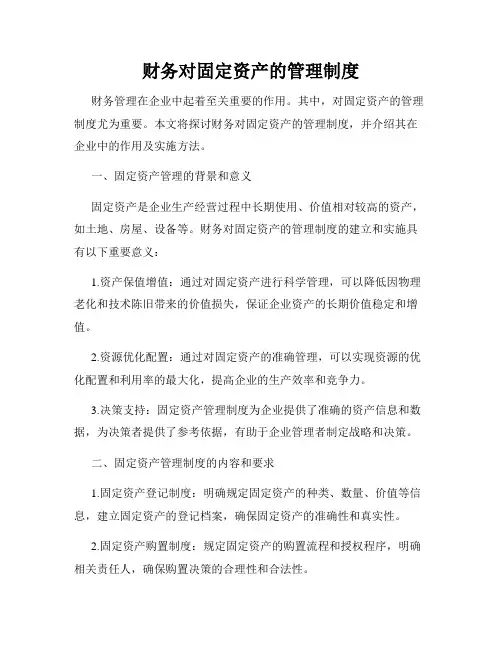 财务对固定资产的管理制度

财务管理在企业中起着至关重要的作用。其中，对固定资产的管理制度尤为重要。本文将探讨财务对固定资产的管理制度，并介绍其在企业中的作用及实施方法。

一、固定资产管理的背景和意义

固定资产是企业生产经营过程中长期使用、价值相对较高的资产，如土地、房屋、设备等。财务对固定资产的管理制度的建立和实施具有以下重要意义：

1.资产保值增值：通过对固定资产进行科学管理，可以降低因物理老化和技术陈旧带来的价值损失，保证企业资产的长期价值稳定和增值。

2.资源优化配置：通过对固定资产的准确管理，可以实现资源的优化配置和利用率的最大化，提高企业的生产效率和竞争力。

3.决策支持：固定资产管理制度为企业提供了准确的资产信息和数据，为决策者提供了参考依据，有助于企业管理者制定战略和决策。

二、固定资产管理制度的内容和要求

1.固定资产登记制度：明确规定固定资产的种类、数量、价值等信息，建立固定资产的登记档案，确保固定资产的准确性和真实性。

2.固定资产购置制度：规定固定资产的购置流程和授权程序，明确相关责任人，确保购置决策的合理性和合法性。